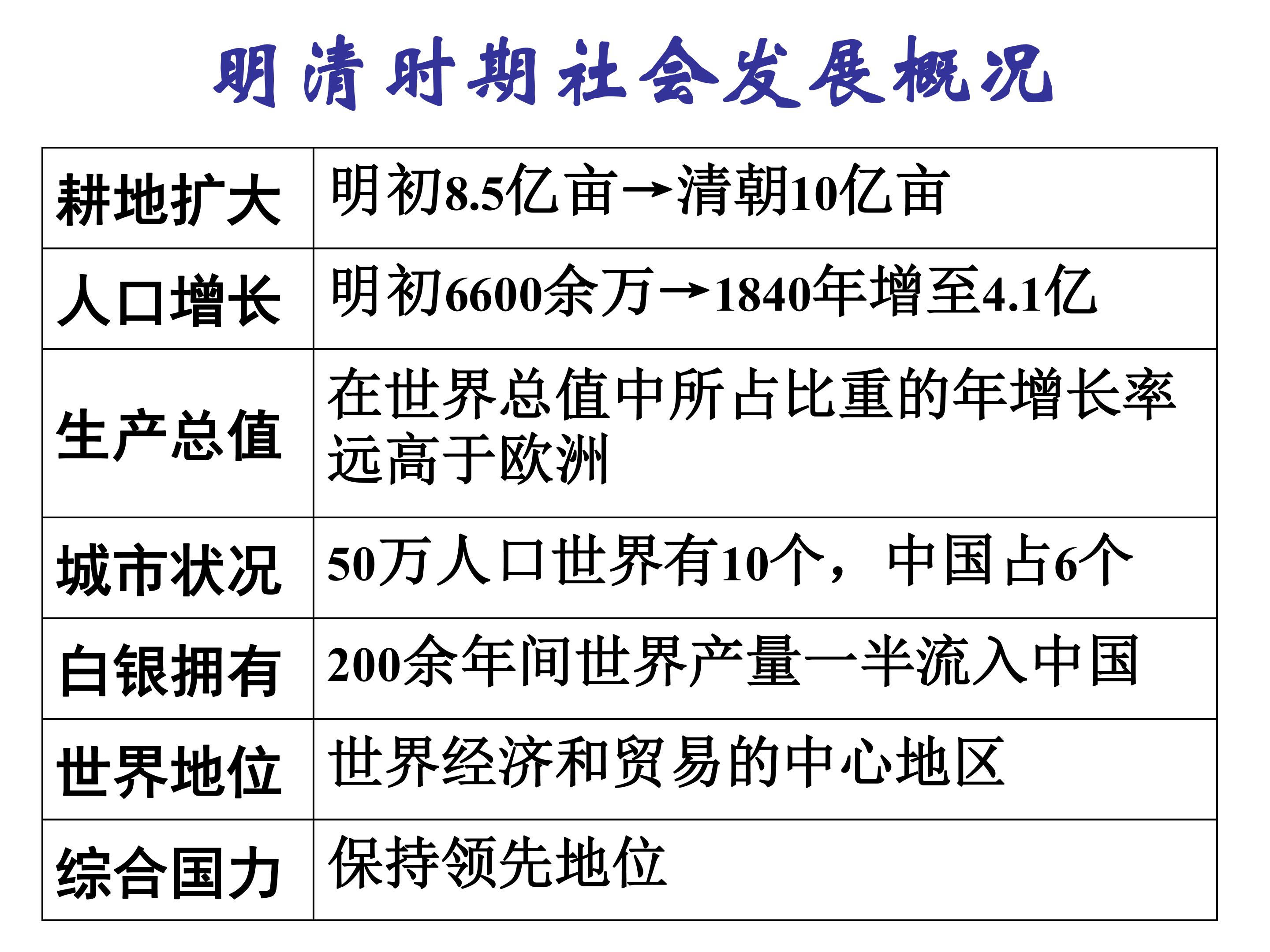 明清时期社会发展概况

| 耕地扩大 | 明初8.5亿亩→清朝10亿亩 |
|---|---|
| 人口增长 | 明初6600余万→1840年增至4.1亿 |
| 生产总值 | 在世界总值中所占比重的年增长率远高于欧洲 |
| 城市状况 | 50万人口世界有10个，中国占6个 |
| 白银拥有 | 200余年间世界产量一半流入中国 |
| 世界地位 | 世界经济和贸易的中心地区 |
| 综合国力 | 保持领先地位 |